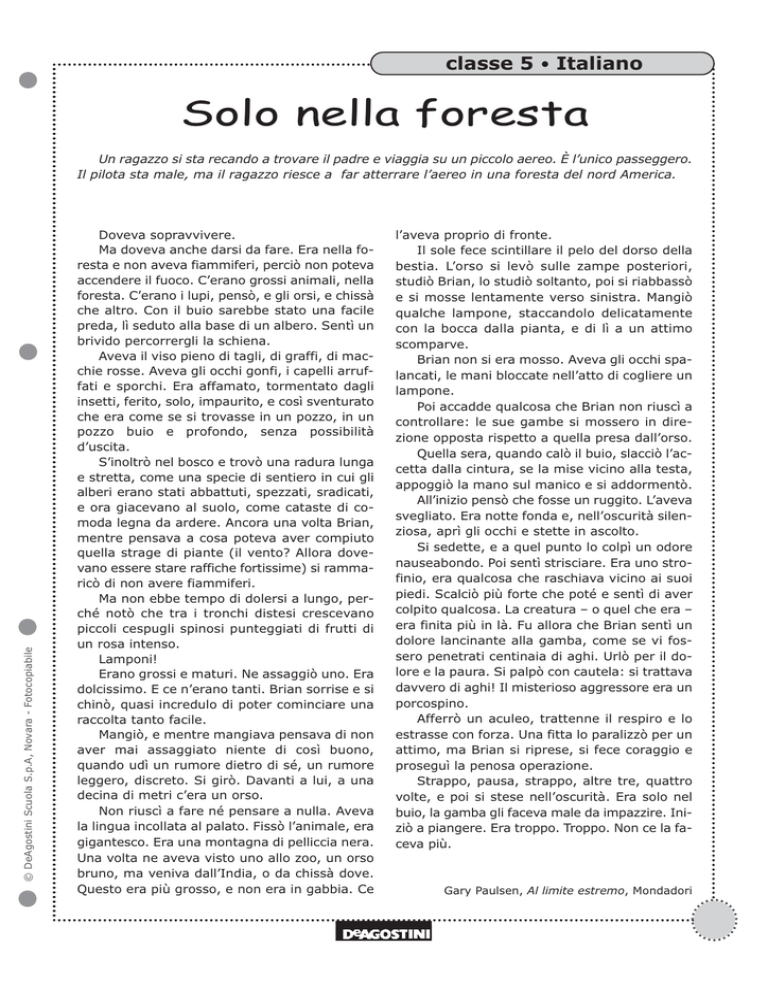 classe 5 • Italiano

Solo nella foresta

Un ragazzo si sta recando a trovare il padre e viaggia su un piccolo aereo. È l'unico passeggero. Il pilota sta male, ma il ragazzo riesce a far atterrare l'aereo in una foresta del nord America.

Doveva sopravvivere.
Ma doveva anche darsi da fare. Era nella foresta e non aveva fiammiferi, perciò non poteva accendere il fuoco. C'erano grossi animali, nella foresta. C'erano i lupi, pensò, e gli orsi, e chissà che altro. Con il buio sarebbe stato una facile preda, lì seduto alla base di un albero. Sentì un brivido percorrergli la schiena.
Aveva il viso pieno di tagli, di graffi, di macchie rosse. Aveva gli occhi gonfi, i capelli arruffati e sporchi. Era affamato, tormentato dagli insetti, ferito, solo, impaurito, e così sventurato che era come se si trovasse in un pozzo, in un pozzo buio e profondo, senza possibilità d'uscita.
S'inoltrò nel bosco e trovò una radura lunga e stretta, come una specie di sentiero in cui gli alberi erano stati abbattuti, spezzati, sradicati, e ora giacevano al suolo, come cataste di comoda legna da ardere. Ancora una volta Brian, mentre pensava a cosa poteva aver compiuto quella strage di piante (il vento? Allora dovevano essere stare raffiche fortissime) si rammaricò di non avere fiammiferi.
Ma non ebbe tempo di dolersi a lungo, perché notò che tra i tronchi distesi crescevano piccoli cespugli spinosi punteggiati di frutti di un rosa intenso.
Lamponi!
Erano grossi e maturi. Ne assaggiò uno. Era dolcissimo. E ce n'erano tanti. Brian sorrise e si chinò, quasi incredulo di poter cominciare una raccolta tanto facile.
Mangiò, e mentre mangiava pensava di non aver mai assaggiato niente di così buono, quando udì un rumore dietro di sé, un rumore leggero, discreto. Si girò. Davanti a lui, a una decina di metri c'era un orso.
Non riuscì a fare né pensare a nulla. Aveva la lingua incollata al palato. Fissò l'animale, era gigantesco. Era una montagna di pelliccia nera. Una volta ne aveva visto uno allo zoo, un orso bruno, ma veniva dall'India, o da chissà dove. Questo era più grosso, e non era in gabbia. Ce l'aveva proprio di fronte.
Il sole fece scintillare il pelo del dorso della bestia. L'orso si levò sulle zampe posteriori, studiò Brian, lo studiò soltanto, poi si riabbassò e si mosse lentamente verso sinistra. Mangiò qualche lampone, staccandolo delicatamente con la bocca dalla pianta, e di lì a un attimo scomparve.
Brian non si era mosso. Aveva gli occhi spalancati, le mani bloccate nell'atto di cogliere un lampone.
Poi accadde qualcosa che Brian non riuscì a controllare: le sue gambe si mossero in direzione opposta rispetto a quella presa dall'orso.
Quella sera, quando calò il buio, slacciò l'accetta dalla cintura, se la mise vicino alla testa, appoggiò la mano sul manico e si addormentò.
All'inizio pensò che fosse un ruggito. L'aveva svegliato. Era notte fonda e, nell'oscurità silenziosa, aprì gli occhi e stette in ascolto.
Si sedette, e a quel punto lo colpì un odore nauseabondo. Poi sentì strisciare. Era uno strofinio, era qualcosa che raschiava vicino ai suoi piedi. Scalciò più forte che poté e sentì di aver colpito qualcosa. La creatura – o quel che era – era finita più in là. Fu allora che Brian sentì un dolore lancinante alla gamba, come se vi fossero penetrati centinaia di aghi. Urlò per il dolore e la paura. Si palpò con cautela: si trattava davvero di aghi! Il misterioso aggressore era un porcospino.
Afferrò un aculeo, trattenne il respiro e lo estrasse con forza. Una fitta lo paralizzò per un attimo, ma Brian si riprese, si fece coraggio e proseguì la penosa operazione.
Strappo, pausa, strappo, altre tre, quattro volte, e poi si stese nell'oscurità. Era solo nel buio, la gamba gli faceva male da impazzire. Iniziò a piangere. Era troppo. Troppo. Non ce la faceva più.

Gary Paulsen, Al limite estremo, Mondadori

© DeAgostini Scuola S.p.A, Novara - Fotocopiabile

DeAGOSTINI